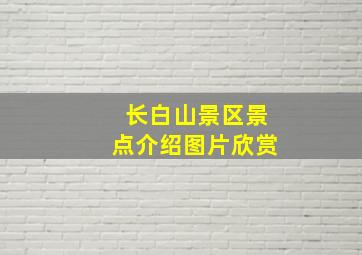 长白山景区景点介绍图片欣赏